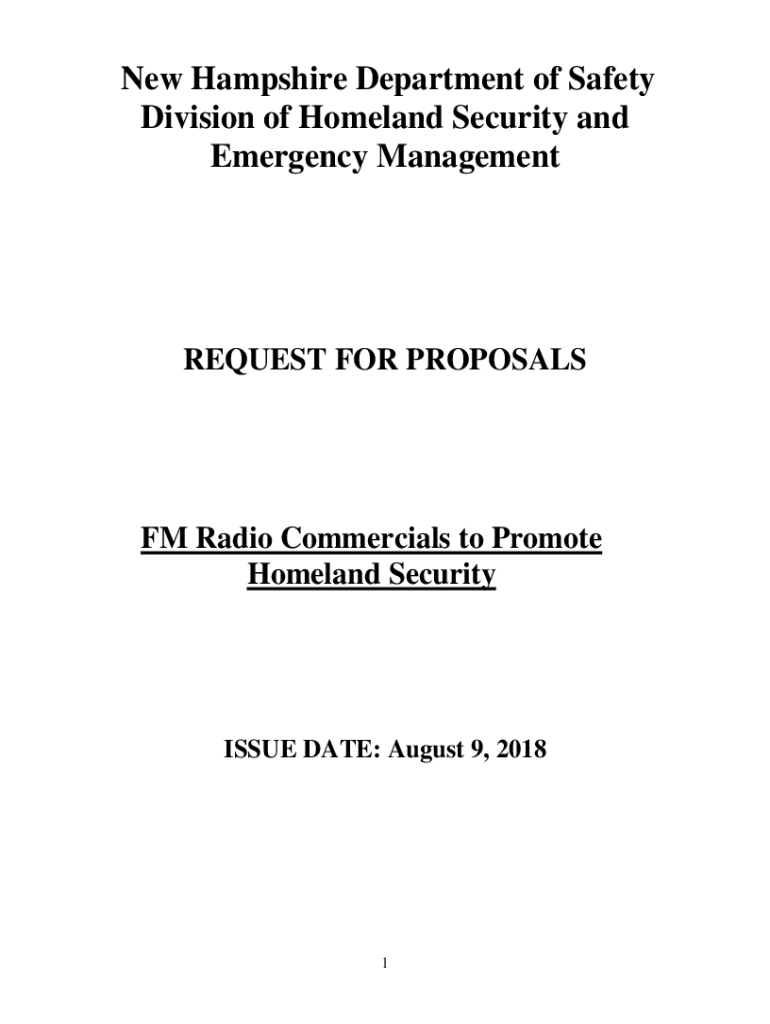 New Hampshire Department of Safety
Division of Homeland Security and
Emergency Management

REQUEST FOR PROPOSALS

FM Radio Commercials to Promote
Homeland Security

ISSUE DATE: August 9, 2018

1